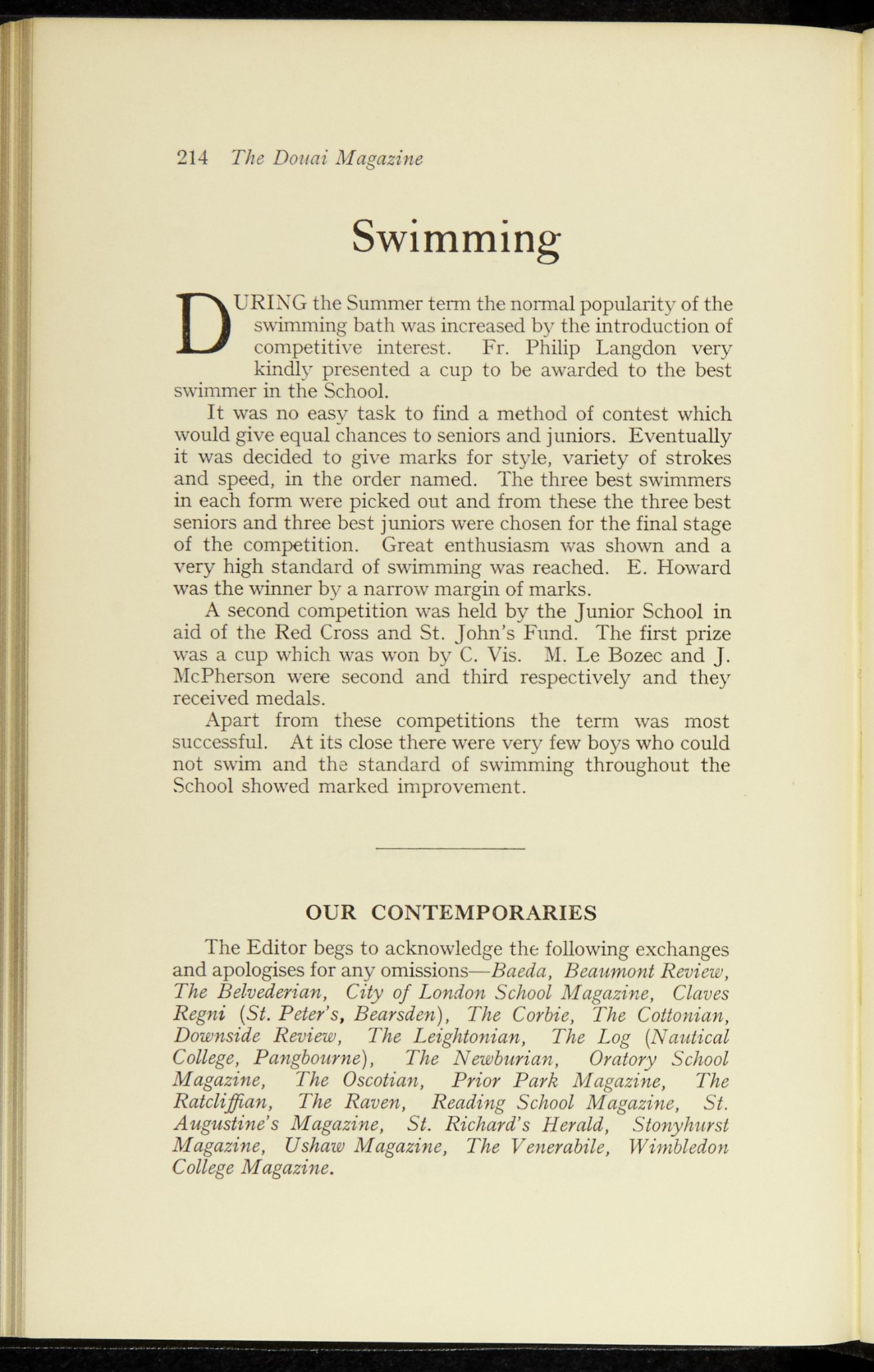 214 The Douai Magazine

Swimming

DURING the Summer term the normal popularity of the swimming bath was increased by the introduction of competitive interest. Fr. Philip Langdon very kindly presented a cup to be awarded to the best swimmer in the School.

It was no easy task to find a method of contest which would give equal chances to seniors and juniors. Eventually it was decided to give marks for style, variety of strokes and speed, in the order named. The three best swimmers in each form were picked out and from these the three best seniors and three best juniors were chosen for the final stage of the competition. Great enthusiasm was shown and a very high standard of swimming was reached. E. Howard was the winner by a narrow margin of marks.

A second competition was held by the Junior School in aid of the Red Cross and St. John's Fund. The first prize was a cup which was won by C. Vis. M. Le Bozec and J. McPherson were second and third respectively and they received medals.

Apart from these competitions the term was most successful. At its close there were very few boys who could not swim and the standard of swimming throughout the School showed marked improvement.

OUR CONTEMPORARIES

The Editor begs to acknowledge the following exchanges and apologises for any omissions—Baeda, Beaumont Review, The Belvederian, City of London School Magazine, Claves Regni (St. Peter's, Bearsden), The Corbie, The Cottonian, Downside Review, The Leightonian, The Log (Nautical College, Pangbourne), The Newburian, Oratory School Magazine, The Oscotian, Prior Park Magazine, The Ratcliffian, The Raven, Reading School Magazine, St. Augustine's Magazine, St. Richard's Herald, Stonyhurst Magazine, Ushaw Magazine, The Venerabile, Wimbledon College Magazine.